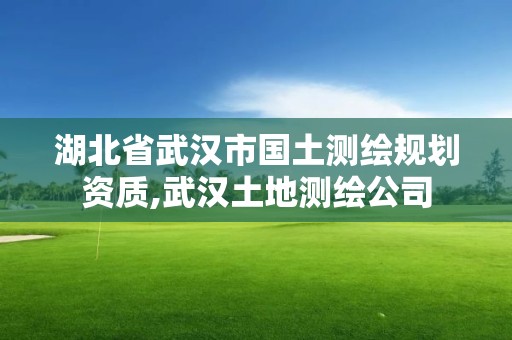 湖北省武汉市国土测绘规划资质,武汉土地测绘公司